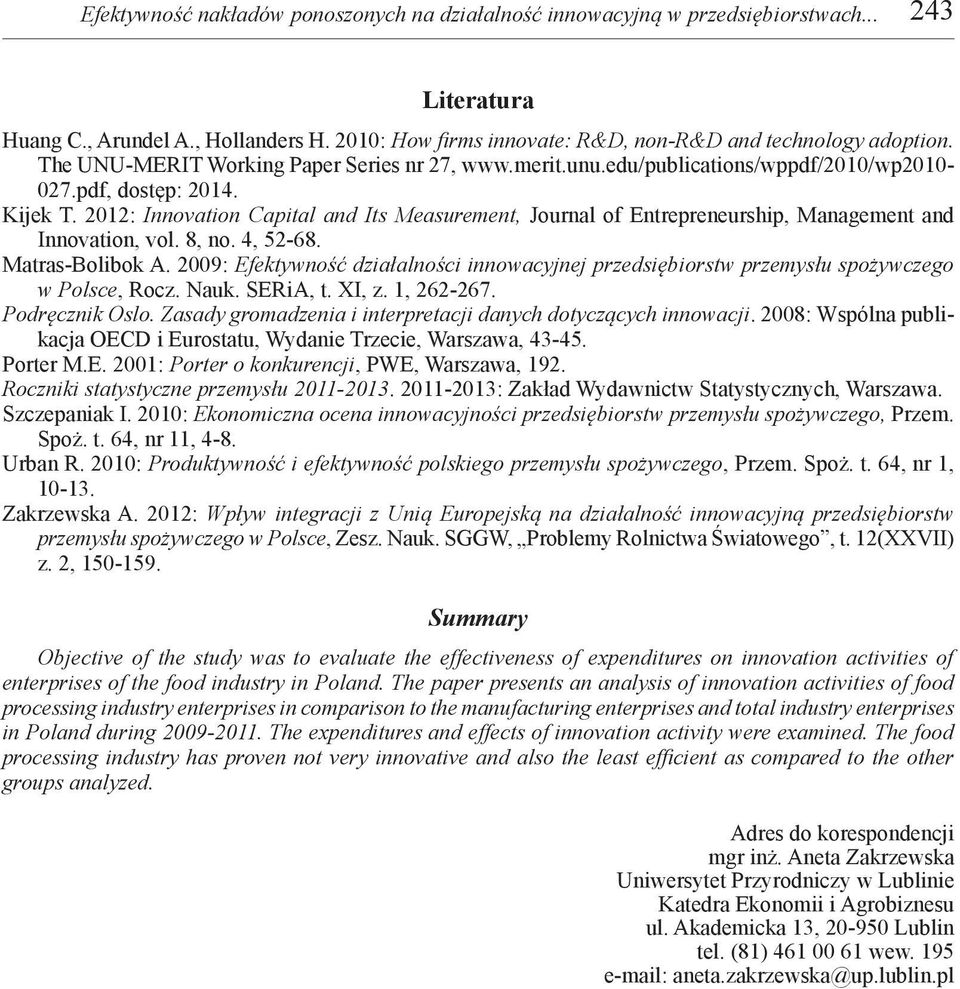 Efektywność nakładów ponoszonych na działalność innowacyjną w przedsiębiorstwach... 243

Literatura

Huang C., Arundel A., Hollanders H. 2010: How firms innovate: R&D, non-R&D and technology adoption. The UNU-MERIT Working Paper Series nr 27, www.merit.unu.edu/publications/wppdf/2010/wp2010-027.pdf, dostęp: 2014.

Kijek T. 2012: Innovation Capital and Its Measurement, Journal of Entrepreneurship, Management and Innovation, vol. 8, no. 4, 52-68.

Matras-Bolibok A. 2009: Efektywność działalności innowacyjnej przedsiębiorstw przemysłu spożywczego w Polsce, Rocz. Nauk. SERiA, t. XI, z. 1, 262-267.

Podręcznik Oslo. Zasady gromadzenia i interpretacji danych dotyczących innowacji. 2008: Wspólna publikacja OECD i Eurostatu, Wydanie Trzecie, Warszawa, 43-45.

Porter M.E. 2001: Porter o konkurencji, PWE, Warszawa, 192.

Roczniki statystyczne przemysłu 2011-2013. 2011-2013: Zakład Wydawnictw Statystycznych, Warszawa.

Szczepaniak I. 2010: Ekonomiczna ocena innowacyjności przedsiębiorstw przemysłu spożywczego, Przem. Spoż. t. 64, nr 11, 4-8.

Urban R. 2010: Produktywność i efektywność polskiego przemysłu spożywczego, Przem. Spoż. t. 64, nr 1, 10-13.

Zakrzewska A. 2012: Wpływ integracji z Unią Europejską na działalność innowacyjną przedsiębiorstw przemysłu spożywczego w Polsce, Zesz. Nauk. SGGW, „Problemy Rolnictwa Światowego”, t. 12(XXVII) z. 2, 150-159.

Summary

Objective of the study was to evaluate the effectiveness of expenditures on innovation activities of enterprises of the food industry in Poland. The paper presents an analysis of innovation activities of food processing industry enterprises in comparison to the manufacturing enterprises and total industry enterprises in Poland during 2009-2011. The expenditures and effects of innovation activity were examined. The food processing industry has proven not very innovative and also the least efficient as compared to the other groups analyzed.

Adres do korespondencji
mgr inż. Aneta Zakrzewska
Uniwersytet Przyrodniczy w Lublinie
Katedra Ekonomii i Agrobiznesu
ul. Akademicka 13, 20-950 Lublin
tel. (81) 461 00 61 wew. 195
e-mail: aneta.zakrzewska@up.lublin.pl